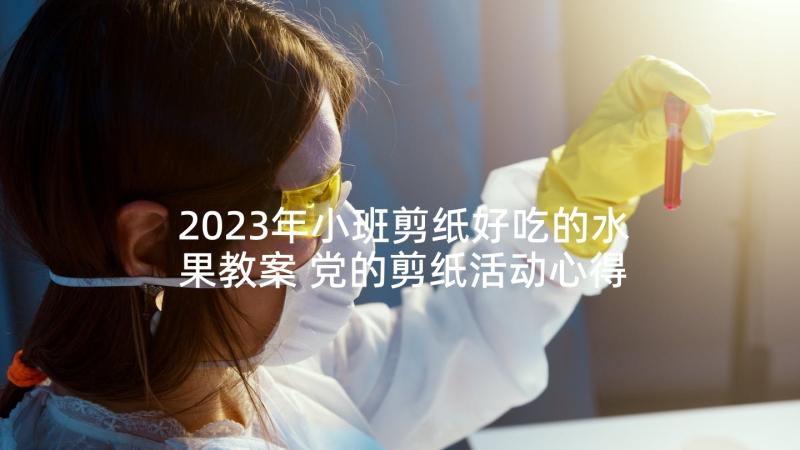 2023年小班剪纸好吃的水果教案 党的剪纸活动心得